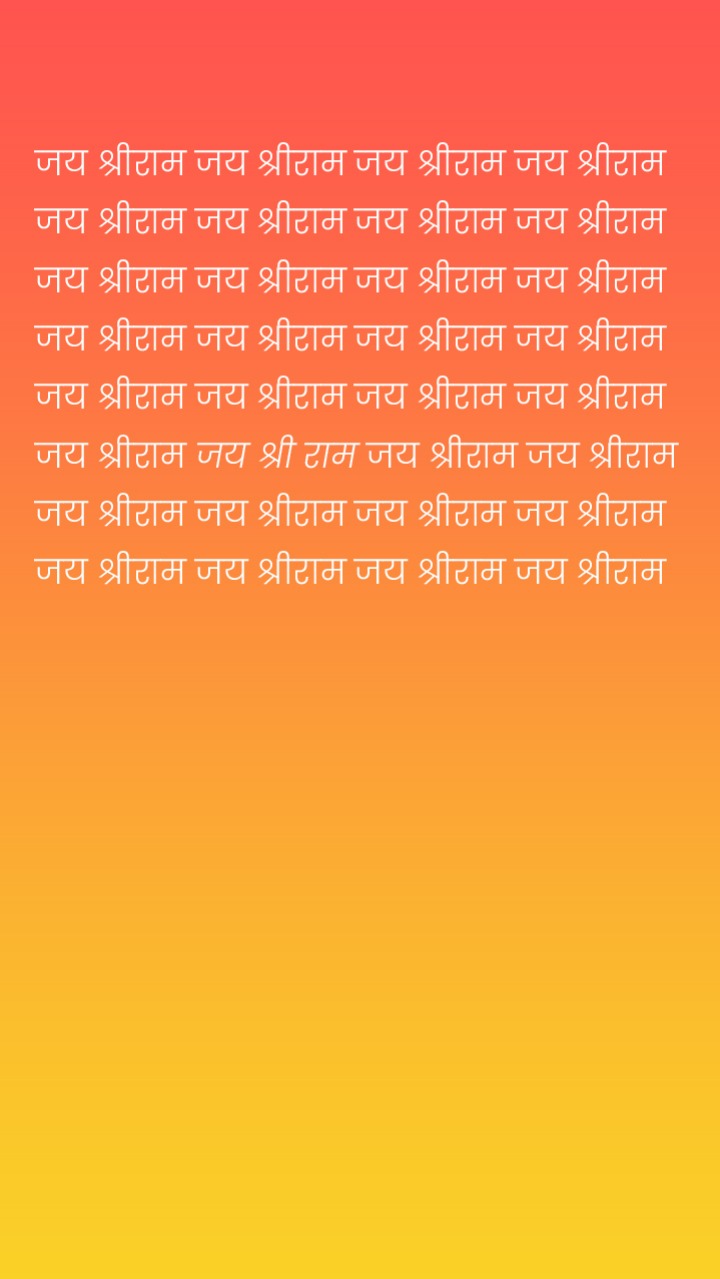 जय श्रीराम जय श्रीराम जय श्रीराम जय श्रीराम जय श्रीराम जय श्रीराम जय श्रीराम जय श्रीराम जय श्रीराम जय श्रीराम जय श्रीराम जय श्रीराम जय श्रीराम जय श्रीराम जय श्रीराम जय श्रीराम जय श्रीराम जय श्रीराम जय श्रीराम जय श्रीराम जय श्रीराम जय श्री राम जय श्रीराम जय श्रीराम जय श्रीराम जय श्रीराम जय श्रीराम जय श्रीराम जय श्रीराम जय श्रीराम जय श्रीराम जय श्रीराम